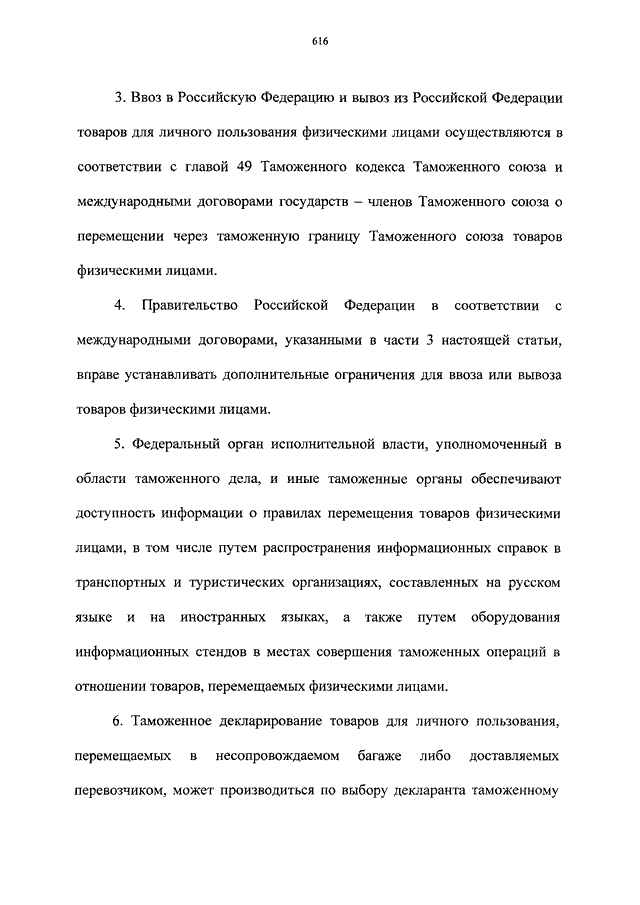 616

3. Ввоз в Российскую Федерацию и вывоз из Российской Федерации товаров для личного пользования физическими лицами осуществляются в соответствии с главой 49 Таможенного кодекса Таможенного союза и международными договорами государств – членов Таможенного союза о перемещении через таможенную границу Таможенного союза товаров физическими лицами.

4. Правительство Российской Федерации в соответствии с международными договорами, указанными в части 3 настоящей статьи, вправе устанавливать дополнительные ограничения для ввоза или вывоза товаров физическими лицами.

5. Федеральный орган исполнительной власти, уполномоченный в области таможенного дела, и иные таможенные органы обеспечивают доступность информации о правилах перемещения товаров физическими лицами, в том числе путем распространения информационных справок в транспортных и туристических организациях, составленных на русском языке и на иностранных языках, а также путем оборудования информационных стендов в местах совершения таможенных операций в отношении товаров, перемещаемых физическими лицами.

6. Таможенное декларирование товаров для личного пользования, перемещаемых в несопровождаемом багаже либо доставляемых перевозчиком, может производиться по выбору декларанта таможенному